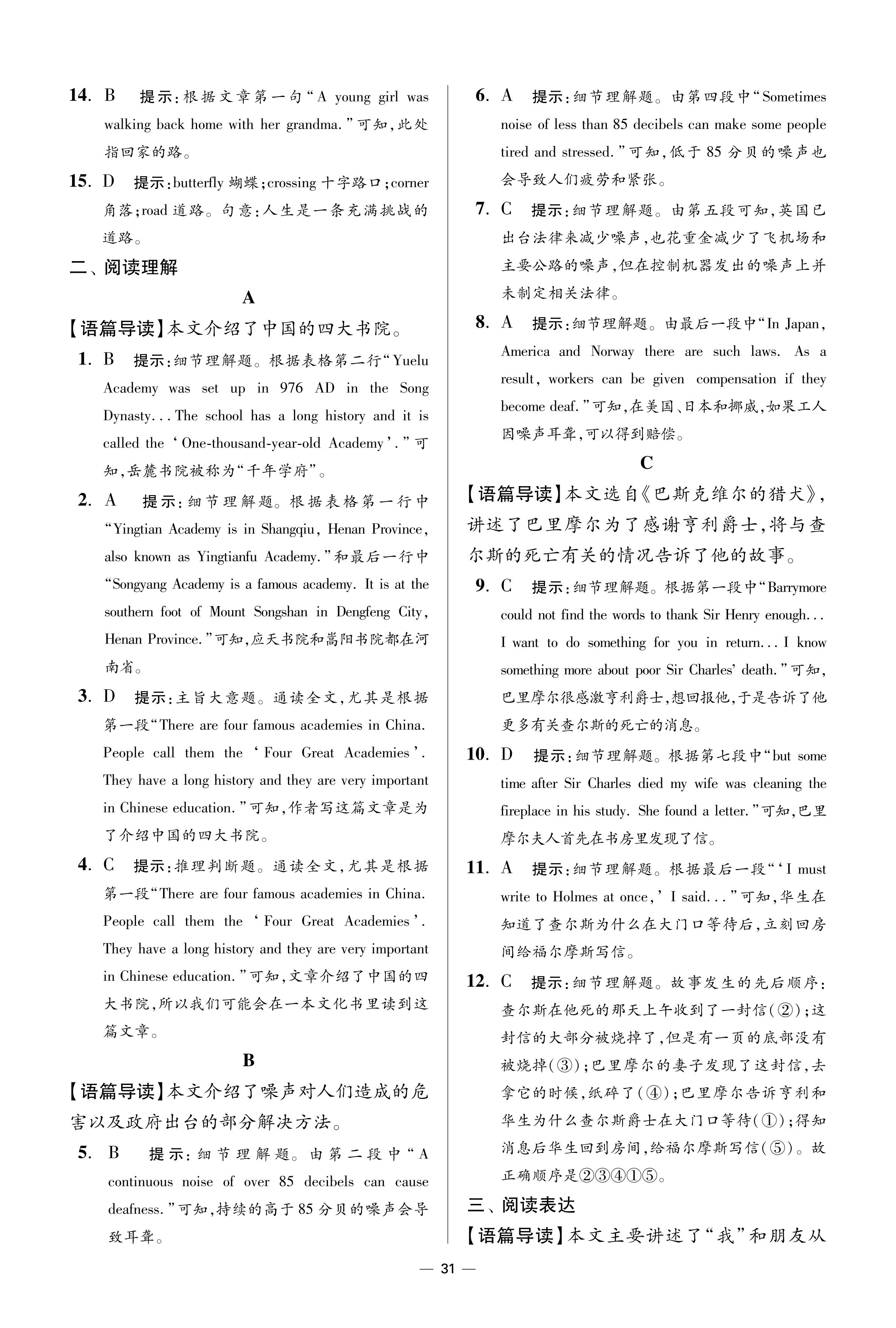 14. B　提示：根据文章第一句“A young girl was walking back home with her grandma.”可知，此处指回家的路。

15. D　提示：butterfly 蝴蝶；crossing 十字路口；corner 角落；road 道路。句意：人生是一条充满挑战的道路。

二、阅读理解

A

【语篇导读】本文介绍了中国的四大书院。

1. B　提示：细节理解题。根据表格第二行“Yuelu Academy was set up in 976 AD in the Song Dynasty... The school has a long history and it is called the ‘One-thousand-year-old Academy’.”可知，岳麓书院被称为“千年学府”。

2. A　提示：细节理解题。根据表格第一行中“Yingtian Academy is in Shangqiu, Henan Province, also known as Yingtianfu Academy.”和最后一行中“Songyang Academy is a famous academy. It is at the southern foot of Mount Songshan in Dengfeng City, Henan Province.”可知，应天书院和嵩阳书院都在河南省。

3. D　提示：主旨大意题。通读全文，尤其是根据第一段“There are four famous academies in China. People call them the ‘Four Great Academies’. They have a long history and they are very important in Chinese education.”可知，作者写这篇文章是为了介绍中国的四大书院。

4. C　提示：推理判断题。通读全文，尤其是根据第一段“There are four famous academies in China. People call them the ‘Four Great Academies’. They have a long history and they are very important in Chinese education.”可知，文章介绍了中国的四大书院，所以我们可能会在一本文化书里读到这篇文章。

B

【语篇导读】本文介绍了噪声对人们造成的危害以及政府出台的部分解决方法。

5. B　提示：细节理解题。由第二段中“A continuous noise of over 85 decibels can cause deafness.”可知，持续的高于 85 分贝的噪声会导致耳聋。

6. A　提示：细节理解题。由第四段中“Sometimes noise of less than 85 decibels can make some people tired and stressed.”可知，低于 85 分贝的噪声也会导致人们疲劳和紧张。

7. C　提示：细节理解题。由第五段可知，英国已出台法律来减少噪声，也花重金减少了飞机场和主要公路的噪声，但在控制机器发出的噪声上并未制定相关法律。

8. A　提示：细节理解题。由最后一段中“In Japan, America and Norway there are such laws. As a result, workers can be given compensation if they become deaf.”可知，在美国、日本和挪威，如果工人因噪声耳聋，可以得到赔偿。

C

【语篇导读】本文选自《巴斯克维尔的猎犬》，讲述了巴里摩尔为了感谢亨利爵士，将与查尔斯的死亡有关的情况告诉了他的故事。

9. C　提示：细节理解题。根据第一段中“Barrymore could not find the words to thank Sir Henry enough... I want to do something for you in return... I know something more about poor Sir Charles' death.”可知，巴里摩尔很感激亨利爵士，想回报他，于是告诉了他更多有关查尔斯的死亡的消息。

10. D　提示：细节理解题。根据第七段中“but some time after Sir Charles died my wife was cleaning the fireplace in his study. She found a letter.”可知，巴里摩尔夫人首先在书房里发现了信。

11. A　提示：细节理解题。根据最后一段“‘I must write to Holmes at once,’ I said...”可知，华生在知道了查尔斯为什么在大门口等待后，立刻回房间给福尔摩斯写信。

12. C　提示：细节理解题。故事发生的先后顺序：查尔斯在他死的那天上午收到了一封信(②)；这封信的大部分被烧掉了，但是有一页的底部没有被烧掉(③)；巴里摩尔的妻子发现了这封信，去拿它的时候，纸碎了(④)；巴里摩尔告诉亨利和华生为什么查尔斯爵士在大门口等待(①)；得知消息后华生回到房间，给福尔摩斯写信(⑤)。故正确顺序是②③④①⑤。

三、阅读表达

【语篇导读】本文主要讲述了“我”和朋友从

— 31 —